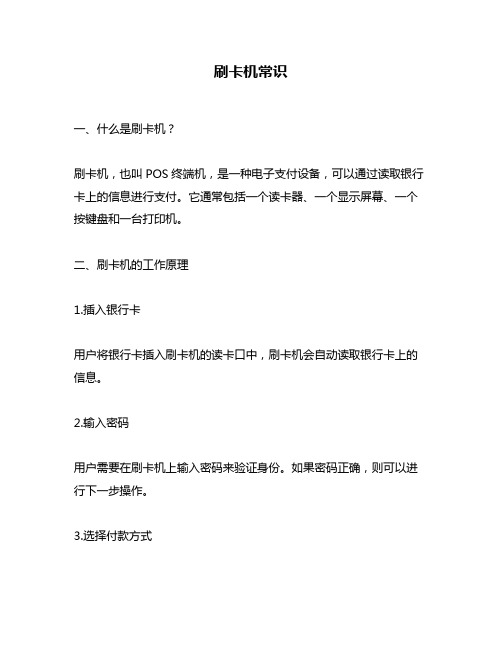 刷卡机常识

一、什么是刷卡机？

刷卡机，也叫 POS 终端机，是一种电子支付设备，可以通过读取银行卡上的信息进行支付。它通常包括一个读卡器、一个显示屏幕、一个按键盘和一台打印机。

二、刷卡机的工作原理

1.插入银行卡

用户将银行卡插入刷卡机的读卡口中，刷卡机会自动读取银行卡上的信息。

2.输入密码

用户需要在刷卡机上输入密码来验证身份。如果密码正确，则可以进行下一步操作。

3.选择付款方式